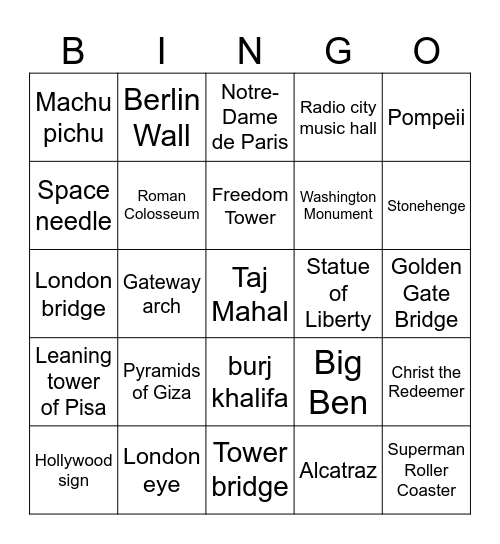 | B | I | N | G | O |
|---|---|---|---|---|
| Machu pichu | Berlin Wall | Notre-Dame de Paris | Radio city music hall | Pompeii |
| Space needle | Roman Colosseum | Freedom Tower | Washington Monument | Stonehenge |
| London bridge | Gateway arch | Taj Mahal | Statue of Liberty | Golden Gate Bridge |
| Leaning tower of Pisa | Pyramids of Giza | burj khalifa | Big Ben | Christ the Redeemer |
| Hollywood sign | London eye | Tower bridge | Alcatraz | Superman Roller Coaster |